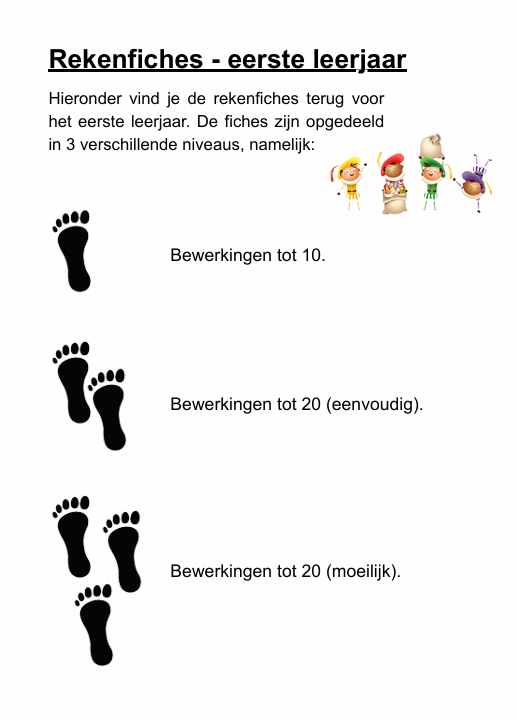 Rekenfiches - eerste leerjaar

Hieronder vind je de rekenfiches terug voor het eerste leerjaar. De fiches zijn opgedeeld in 3 verschillende niveaus, namelijk:

Bewerkingen tot 10.

Bewerkingen tot 20 (eenvoudig).

Bewerkingen tot 20 (moeilijk).